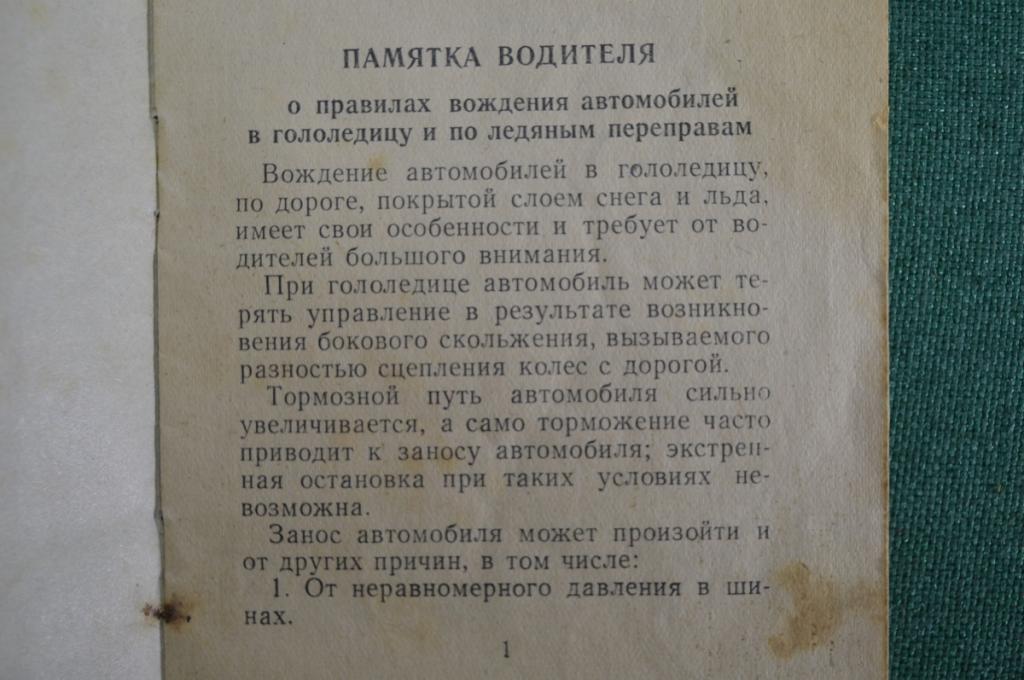 ПАМЯТКА ВОДИТЕЛЯ

о правилах вождения автомобилей в гололедицу и по ледяным переправам

Вождение автомобилей в гололедицу, по дороге, покрытой слоем снега и льда, имеет свои особенности и требует от водителей большого внимания.

При гололедице автомобиль может терять управление в результате возникновения бокового скольжения, вызываемого разностью сцепления колес с дорогой.

Тормозной путь автомобиля сильно увеличивается, а само торможение часто приводит к заносу автомобиля; экстренная остановка при таких условиях невозможна.

Занос автомобиля может произойти и от других причин, в том числе:

1. От неравномерного давления в шинах.

1